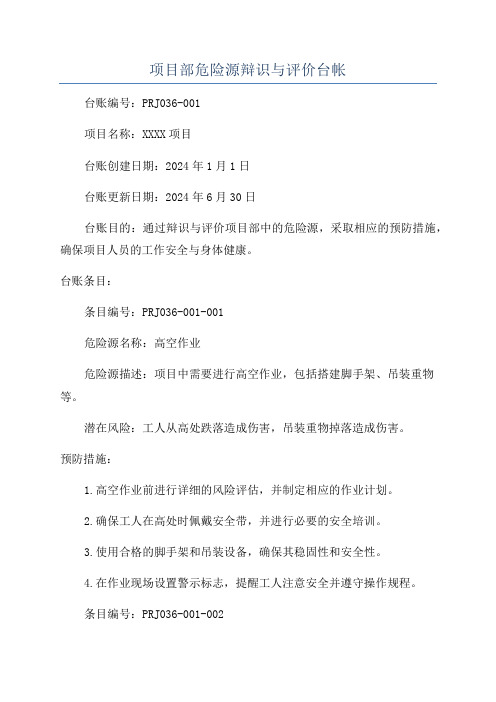 项目部危险源辩识与评价台帐

台账编号：PRJ036-001

项目名称：XXXX 项目

台账创建日期：2024 年 1 月 1 日

台账更新日期：2024 年 6 月 30 日

台账目的：通过辩识与评价项目部中的危险源，采取相应的预防措施，确保项目人员的工作安全与身体健康。

台账条目：

条目编号：PRJ036-001-001

危险源名称：高空作业

危险源描述：项目中需要进行高空作业，包括搭建脚手架、吊装重物等。

潜在风险：工人从高处跌落造成伤害，吊装重物掉落造成伤害。

预防措施：

1.高空作业前进行详细的风险评估，并制定相应的作业计划。

2.确保工人在高处时佩戴安全带，并进行必要的安全培训。

3.使用合格的脚手架和吊装设备，确保其稳固性和安全性。

4.在作业现场设置警示标志，提醒工人注意安全并遵守操作规程。

条目编号：PRJ036-001-002